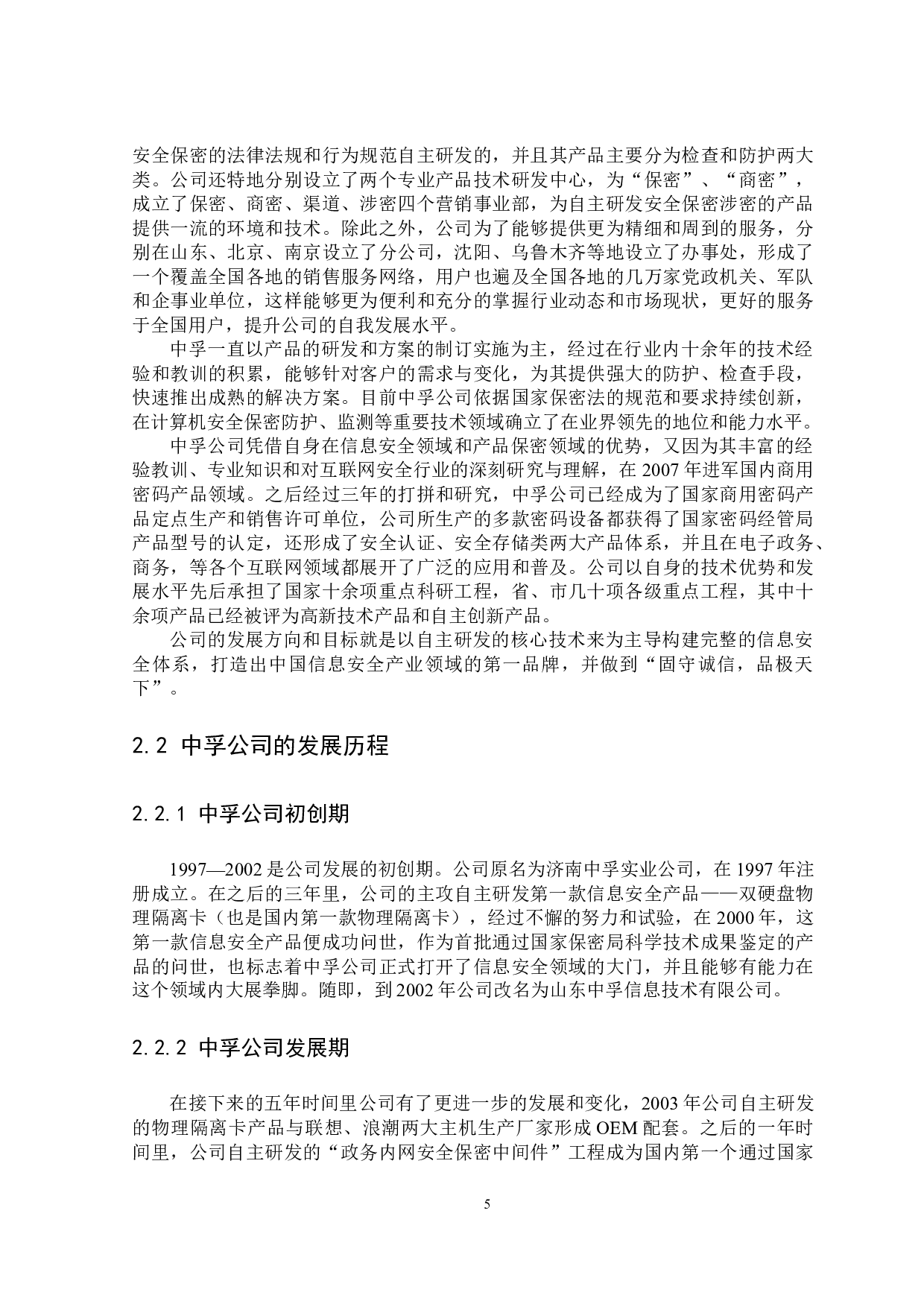 安全保密的法律法规和行为规范自主研发的，并且其产品主要分为检查和防护两大类。公司还特地分别设立了两个专业产品技术研发中心，为“保密”、“商密”，成立了保密、商密、渠道、涉密四个营销事业部，为自主研发安全保密涉密的产品提供一流的环境和技术。除此之外，公司为了能够提供更为精细和周到的服务，分别在山东、北京、南京设立了分公司，沈阳、乌鲁木齐等地设立了办事处，形成了一个覆盖全国各地的销售服务网络，用户也遍及全国各地的几万家党政机关、军队和企事业单位，这样能够更为便利和充分的掌握行业动态和市场现状，更好的服务于全国用户，提升公司的自我发展水平。

中孚一直以产品的研发和方案的制订实施为主，经过在行业内十余年的技术经验和教训的积累，能够针对客户的需求与变化，为其提供强大的防护、检查手段，快速推出成熟的解决方案。目前中孚公司依据国家保密法的规范和要求持续创新，在计算机安全保密防护、监测等重要技术领域确立了在业界领先的地位和能力水平。

中孚公司凭借自身在信息安全领域和产品保密领域的优势，又因为其丰富的经验教训、专业知识和对互联网安全行业的深刻研究与理解，在 2007 年进军国内商用密码产品领域。之后经过三年的打拼和研究，中孚公司已经成为了国家商用密码产品定点生产和销售许可单位，公司所生产的多款密码设备都获得了国家密码经管局产品型号的认定，还形成了安全认证、安全存储类两大产品体系，并且在电子政务、商务，等各个互联网领域都展开了广泛的应用和普及。公司以自身的技术优势和发展水平先后承担了国家十余项重点科研工程，省、市几十项各级重点工程，其中十余项产品已经被评为高新技术产品和自主创新产品。

公司的发展方向和目标就是以自主研发的核心技术来为主导构建完整的信息安全体系，打造出中国信息安全产业领域的第一品牌，并做到“固守诚信，品极天下”。

2.2 中孚公司的发展历程

2.2.1 中孚公司初创期

1997—2002 是公司发展的初创期。公司原名为济南中孚实业公司，在 1997 年注册成立。在之后的三年里，公司的主攻自主研发第一款信息安全产品——双硬盘物理隔离卡（也是国内第一款物理隔离卡），经过不懈的努力和试验，在 2000 年，这第一款信息安全产品便成功问世，作为首批通过国家保密局科学技术成果鉴定的产品的问世，也标志着中孚公司正式打开了信息安全领域的大门，并且能够有能力在这个领域内大展拳脚。随即，到 2002 年公司改名为山东中孚信息技术有限公司。

2.2.2 中孚公司发展期

在接下来的五年时间里公司有了更进一步的发展和变化，2003 年公司自主研发的物理隔离卡产品与联想、浪潮两大主机生产厂家形成 OEM 配套。之后的一年时间里，公司自主研发的“政务内网安全保密中间件”工程成为国内第一个通过国家

5